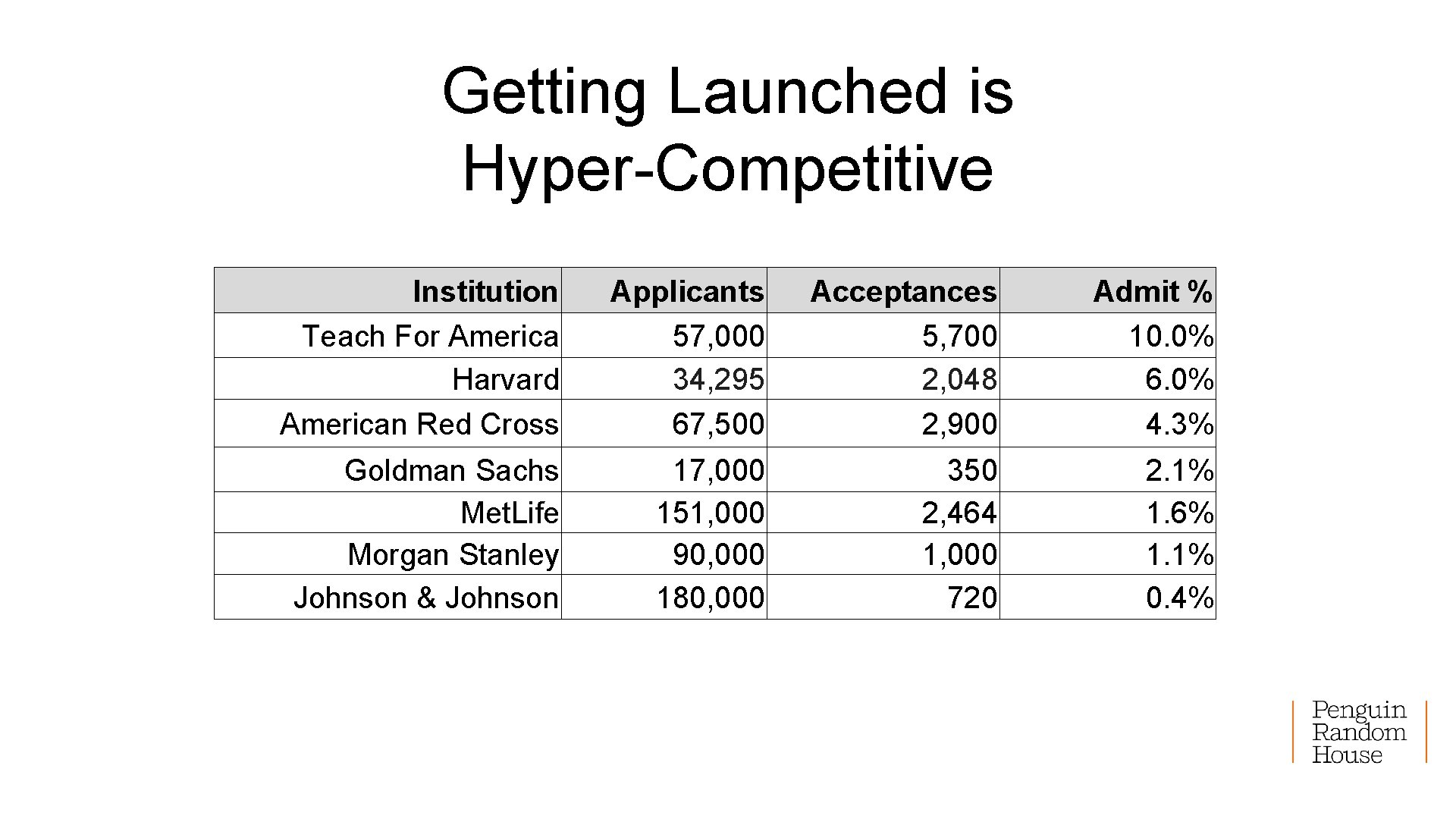 Getting Launched is Hyper-Competitive

| Institution | Applicants | Acceptances | Admit % |
|---|---|---|---|
| Teach For America | 57,000 | 5,700 | 10.0% |
| Harvard | 34,295 | 2,048 | 6.0% |
| American Red Cross | 67,500 | 2,900 | 4.3% |
| Goldman Sachs | 17,000 | 350 | 2.1% |
| MetLife | 151,000 | 2,464 | 1.6% |
| Morgan Stanley | 90,000 | 1,000 | 1.1% |
| Johnson & Johnson | 180,000 | 720 | 0.4% |

Penguin
Random
House